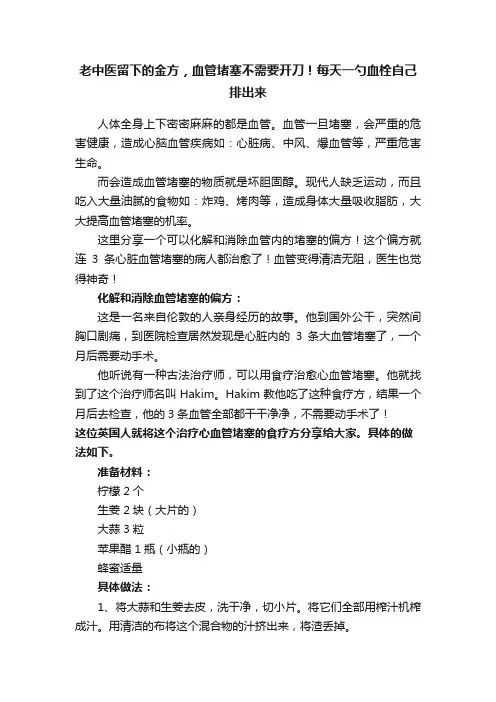 老中医留下的金方，血管堵塞不需要开刀！每天一勺血栓自己排出来

人体全身上下密密麻麻的都是血管。血管一旦堵塞，会严重的危害健康，造成心脑血管疾病如：心脏病、中风、爆血管等，严重危害生命。

而会造成血管堵塞的物质就是坏胆固醇。现代人缺乏运动，而且吃入大量油腻的食物如：炸鸡、烤肉等，造成身体大量吸收脂肪，大大提高血管堵塞的机率。

这里分享一个可以化解和消除血管内的堵塞的偏方！这个偏方就连 3 条心脏血管堵塞的病人都治愈了！血管变得清洁无阻，医生也觉得神奇！

化解和消除血管堵塞的偏方：

这是一名来自伦敦的人亲身经历的故事。他到国外公干，突然间胸口剧痛，到医院检查居然发现是心脏内的 3 条大血管堵塞了，一个月后需要动手术。

他听说有一种古法治疗师，可以用食疗治愈心血管堵塞。他就找到了这个治疗师名叫 Hakim。Hakim 教他吃了这种食疗方，结果一个月后去检查，他的 3 条血管全部都干干净净，不需要动手术了！

这位英国人就将这个治疗心血管堵塞的食疗方分享给大家。具体的做法如下。

准备材料：

柠檬 2 个

生姜 2 块（大片的）

大蒜 3 粒

苹果醋 1 瓶（小瓶的）

蜂蜜适量

具体做法：

1、将大蒜和生姜去皮，洗干净，切小片。将它们全部用榨汁机榨成汁。用清洁的布将这个混合物的汁挤出来，将渣丢掉。